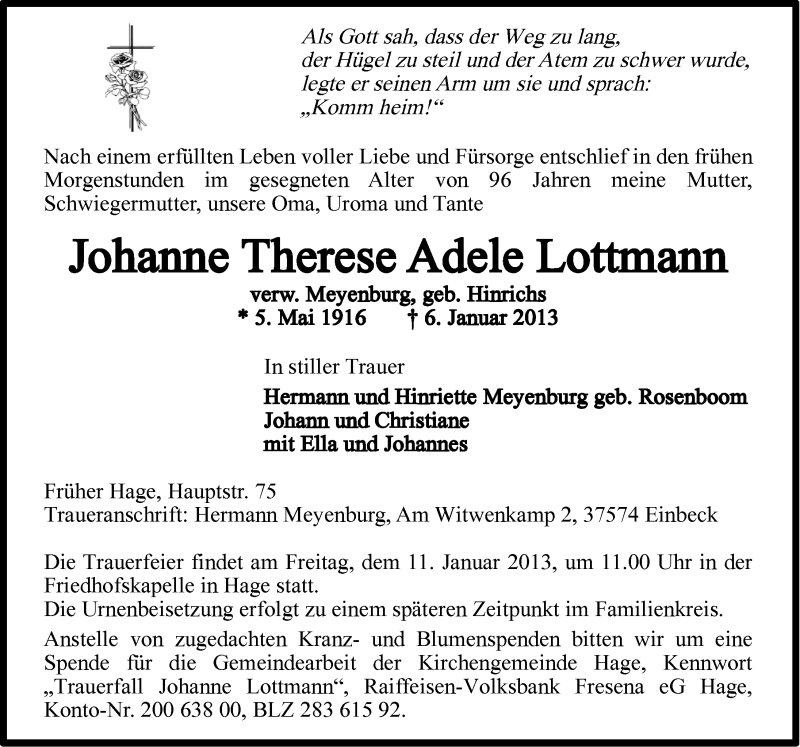 Als Gott sah, dass der Weg zu lang,
der Hügel zu steil und der Atem zu schwer wurde,
legte er seinen Arm um sie und sprach:
„Komm heim!“

Nach einem erfüllten Leben voller Liebe und Fürsorge entschlief in den frühen Morgenstunden im gesegneten Alter von 96 Jahren meine Mutter, Schwiegermutter, unsere Oma, Uroma und Tante

Johanne Therese Adele Lottmann

verw. Meyenburg, geb. Hinrichs
* 5. Mai 1916 † 6. Januar 2013

In stiller Trauer

Hermann und Hinriette Meyenburg geb. Rosenboom
Johann und Christiane
mit Ella und Johannes

Früher Hage, Hauptstr. 75
Traueranschrift: Hermann Meyenburg, Am Witwenkamp 2, 37574 Einbeck

Die Trauerfeier findet am Freitag, dem 11. Januar 2013, um 11.00 Uhr in der Friedhofskapelle in Hage statt.
Die Urnenbeisetzung erfolgt zu einem späteren Zeitpunkt im Familienkreis.
Anstelle von zugedachten Kranz- und Blumenspenden bitten wir um eine Spende für die Gemeindearbeit der Kirchengemeinde Hage, Kennwort „Trauerfall Johanne Lottmann“, Raiffeisen-Volksbank Fresena eG Hage, Konto-Nr. 200 638 00, BLZ 283 615 92.